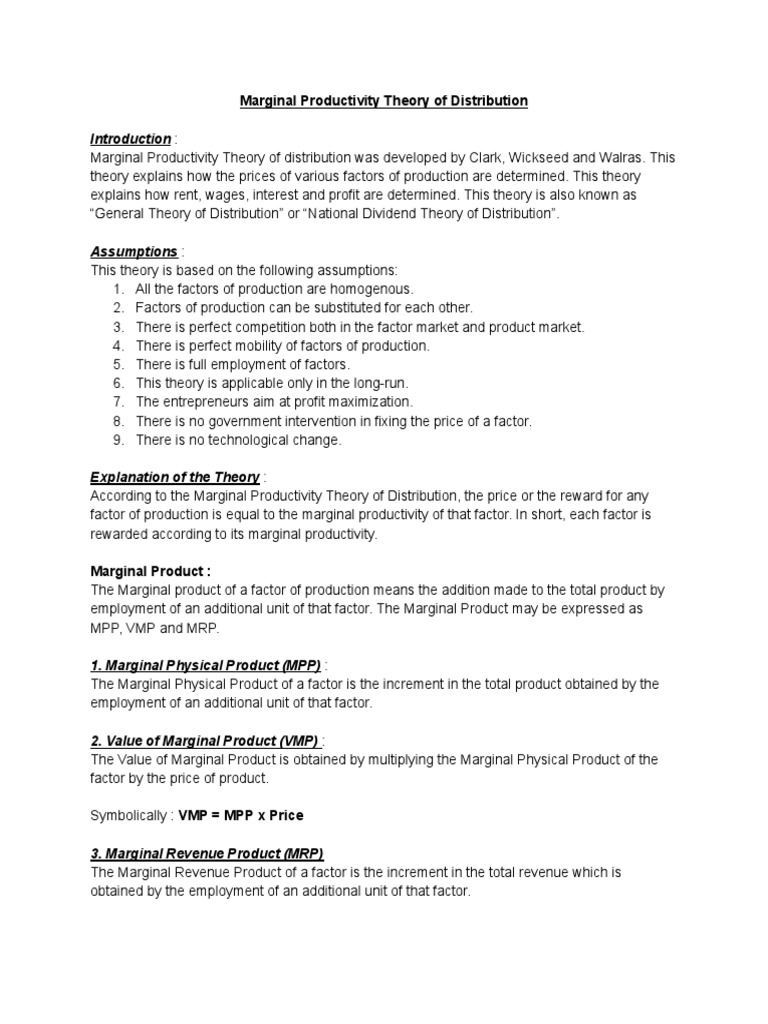 Marginal Productivity Theory of Distribution

Introduction :
Marginal Productivity Theory of distribution was developed by Clark, Wickseed and Walras. This theory explains how the prices of various factors of production are determined. This theory explains how rent, wages, interest and profit are determined. This theory is also known as "General Theory of Distribution" or "National Dividend Theory of Distribution".

Assumptions :
This theory is based on the following assumptions:
1. All the factors of production are homogenous.
2. Factors of production can be substituted for each other.
3. There is perfect competition both in the factor market and product market.
4. There is perfect mobility of factors of production.
5. There is full employment of factors.
6. This theory is applicable only in the long-run.
7. The entrepreneurs aim at profit maximization.
8. There is no government intervention in fixing the price of a factor.
9. There is no technological change.

Explanation of the Theory :
According to the Marginal Productivity Theory of Distribution, the price or the reward for any factor of production is equal to the marginal productivity of that factor. In short, each factor is rewarded according to its marginal productivity.

Marginal Product :
The Marginal product of a factor of production means the addition made to the total product by employment of an additional unit of that factor. The Marginal Product may be expressed as MPP, VMP and MRP.

1. Marginal Physical Product (MPP) :
The Marginal Physical Product of a factor is the increment in the total product obtained by the employment of an additional unit of that factor.

2. Value of Marginal Product (VMP) :
The Value of Marginal Product is obtained by multiplying the Marginal Physical Product of the factor by the price of product.

Symbolically : VMP = MPP x Price

3. Marginal Revenue Product (MRP)
The Marginal Revenue Product of a factor is the increment in the total revenue which is obtained by the employment of an additional unit of that factor.